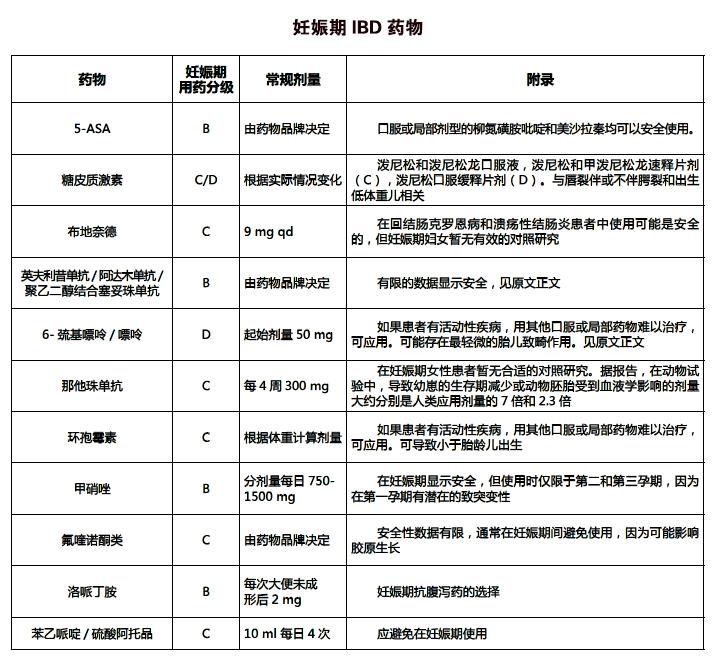 妊娠期 IBD 药物

| 药物 | 妊娠期用药分级 | 常规剂量 | 附录 |
|---|---|---|---|
| 5-ASA | B | 由药物品牌决定 | 口服或局部剂型的柳氮磺胺吡啶和美沙拉秦均可以安全使用。 |
| 糖皮质激素 | C/D | 根据实际情况变化 | 泼尼松和泼尼松龙口服液，泼尼松和甲泼尼松龙速释片剂（C），泼尼松口服缓释片剂（D）。与唇裂伴或不伴腭裂和出生低体重儿相关 |
| 布地奈德 | C | 9 mg qd | 在回结肠克罗恩病和溃疡性结肠炎患者中使用可能是安全的，但妊娠期妇女暂无有效的对照研究 |
| 英夫利昔单抗 / 阿达木单抗 / 聚乙二醇结合塞妥珠单抗 | B | 由药物品牌决定 | 有限的数据显示安全，见原文正文 |
| 6- 巯基嘌呤 / 嘌呤 | D | 起始剂量 50 mg | 如果患者有活动性疾病，用其他口服或局部药物难以治疗，可应用。可能存在最轻微的胎儿致畸作用。见原文正文 |
| 那他珠单抗 | C | 每 4 周 300 mg | 在妊娠期女性患者暂无合适的对照研究。据报告，在动物试验中，导致幼崽的生存期减少或动物胚胎受到血液学影响的剂量大约分别是人类应用剂量的 7 倍和 2.3 倍 |
| 环孢霉素 | C | 根据体重计算剂量 | 如果患者有活动性疾病，用其他口服或局部药物难以治疗，可应用。可导致小于胎龄儿出生 |
| 甲硝唑 | B | 分剂量每日 750-1500 mg | 在妊娠期显示安全，但使用时仅限于第二和第三孕期，因为在第一孕期有潜在的致突变性 |
| 氟喹诺酮类 | C | 由药物品牌决定 | 安全性数据有限，通常在妊娠期间避免使用，因为可能影响胶原生长 |
| 洛哌丁胺 | B | 每次大便未成形后 2 mg | 妊娠期抗腹泻药的选择 |
| 苯乙哌啶 / 硫酸阿托品 | C | 10 ml 每日 4 次 | 应避免在妊娠期使用 |